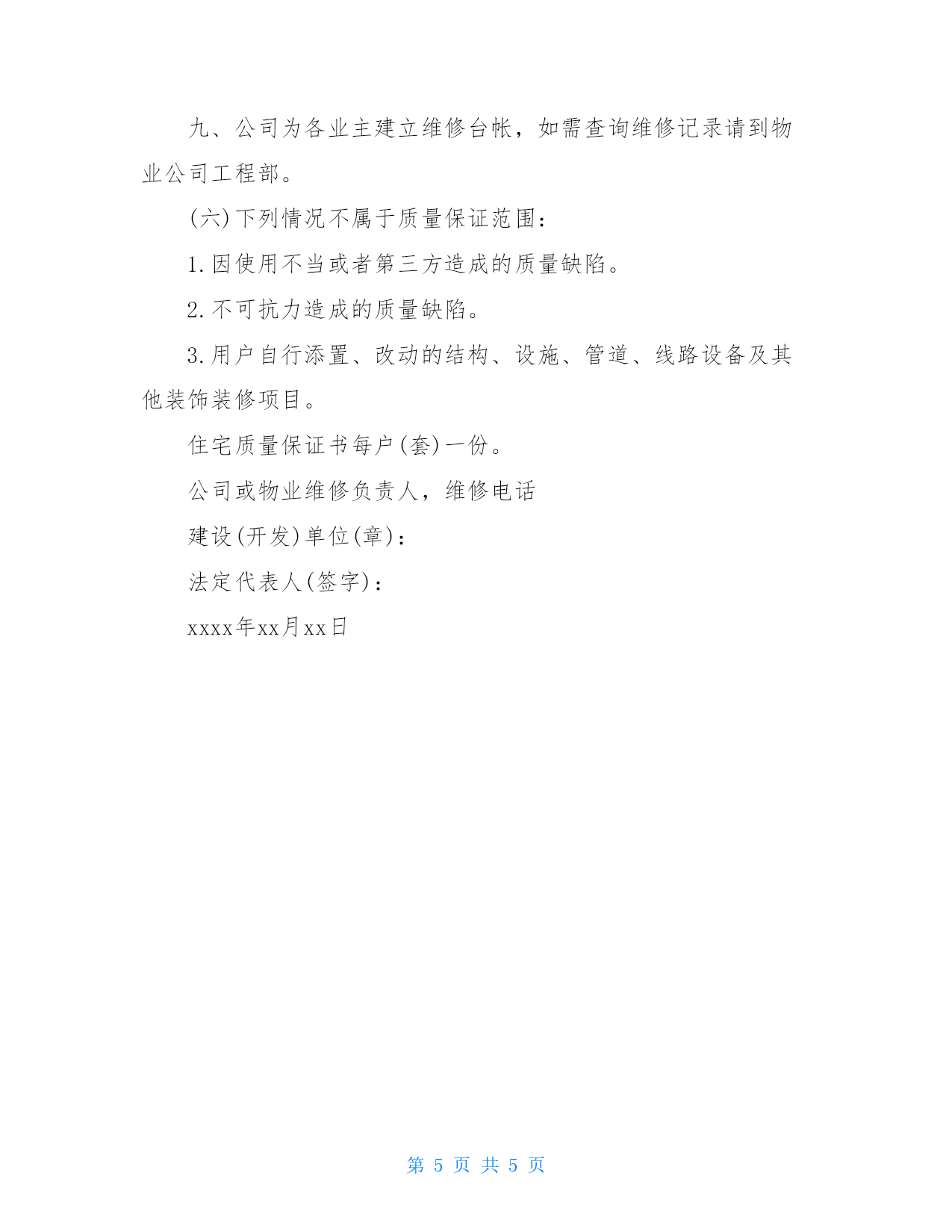 九、公司为各业主建立维修台帐，如需查询维修记录请到物业公司工程部。

(六)下列情况不属于质量保证范围：

1.因使用不当或者第三方造成的质量缺陷。

2.不可抗力造成的质量缺陷。

3.用户自行添置、改动的结构、设施、管道、线路设备及其他装饰装修项目。

住宅质量保证书每户(套)一份。

公司或物业维修负责人，维修电话

建设(开发)单位(章)：

法定代表人(签字)：

xxxx年xx月xx日

第 5 页 共 5 页